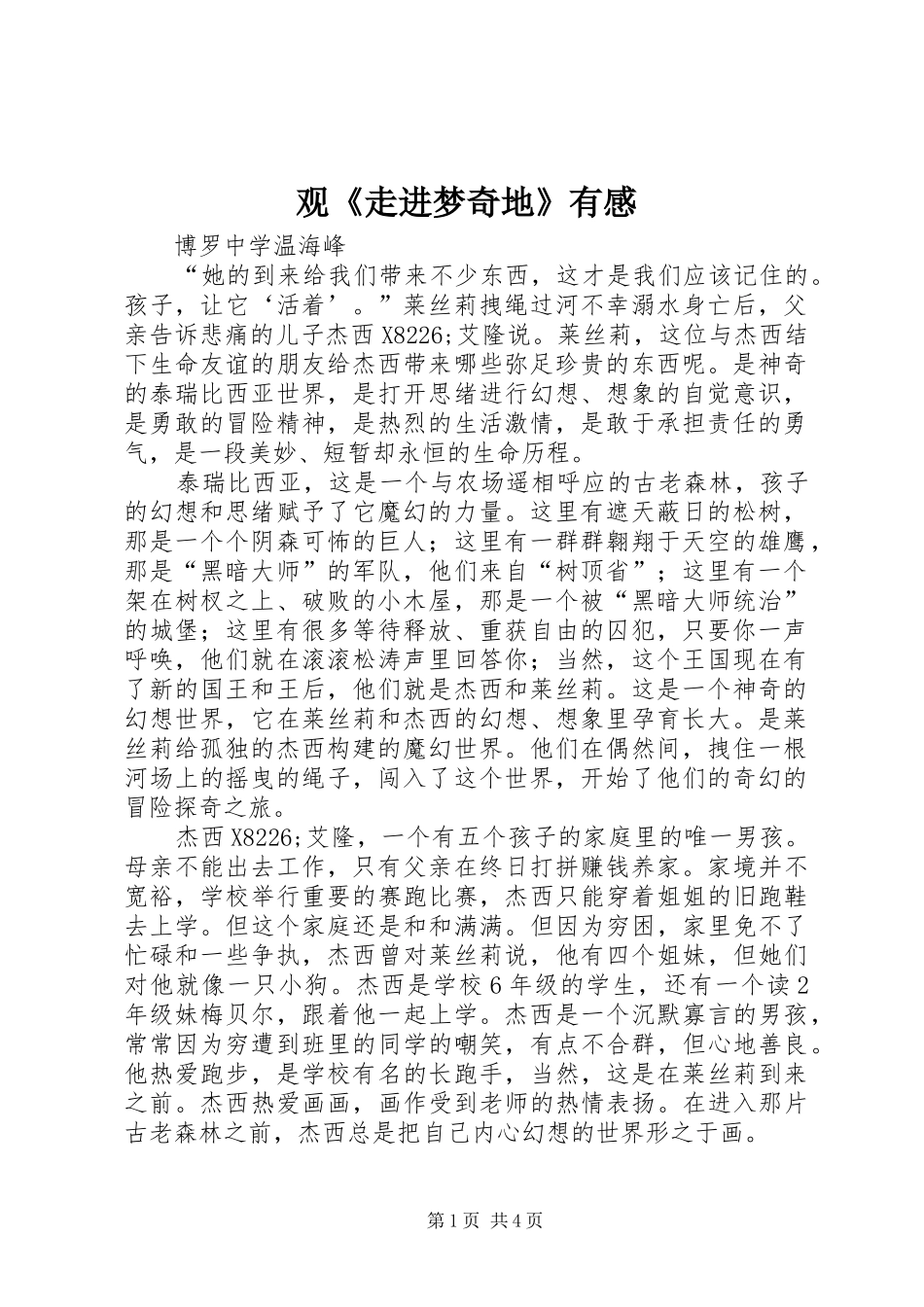 观《走进梦奇地》有感

博罗中学温海峰

“她的到来给我们带来不少东西，这才是我们应该记住的。孩子，让它‘活着’。”莱丝莉拽绳过河不幸溺水身亡后，父亲告诉悲痛的儿子杰西 X8226;艾隆说。莱丝莉，这位与杰西结下生命友谊的朋友给杰西带来哪些弥足珍贵的东西呢。是神奇的泰瑞比西亚世界，是打开思绪进行幻想、想象的自觉意识，是勇敢的冒险精神，是热烈的生活激情，是敢于承担责任的勇气，是一段美妙、短暂却永恒的生命历程。

泰瑞比西亚，这是一个与农场遥相呼应的古老森林，孩子的幻想和思绪赋予了它魔幻的力量。这里有遮天蔽日的松树，那是一个个阴森可怖的巨人；这里有一群群翱翔于天空的雄鹰，那是“黑暗大师”的军队，他们来自“树顶省”；这里有一个架在树杈之上、破败的小木屋，那是一个被“黑暗大师统治”的城堡；这里有很多等待释放、重获自由的囚犯，只要你一声呼唤，他们就在滚滚松涛声里回答你；当然，这个王国现在有了新的国王和王后，他们就是杰西和莱丝莉。这是一个神奇的幻想世界，它在莱丝莉和杰西的幻想、想象里孕育长大。是莱丝莉给孤独的杰西构建的魔幻世界。他们在偶然间，拽住一根河场上的摇曳的绳子，闯入了这个世界，开始了他们的奇幻的冒险探奇之旅。

杰西 X8226;艾隆，一个有五个孩子的家庭里的唯一男孩。母亲不能出去工作，只有父亲在终日打拼赚钱养家。家境并不宽裕，学校举行重要的赛跑比赛，杰西只能穿着姐姐的旧跑鞋去上学。但这个家庭还是和和满满。但因为穷困，家里免不了忙碌和一些争执，杰西曾对莱丝莉说，他有四个姐妹，但她们对他就像一只小狗。杰西是学校 6 年级的学生，还有一个读 2 年级妹梅贝尔，跟着他一起上学。杰西是一个沉默寡言的男孩，常常因为穷遭到班里的同学的嘲笑，有点不合群，但心地善良。他热爱跑步，是学校有名的长跑手，当然，这是在莱丝莉到来之前。杰西热爱画画，画作受到老师的热情表扬。在进入那片古老森林之前，杰西总是把自己内心幻想的世界形之于画。

第 1 页 共 4 页